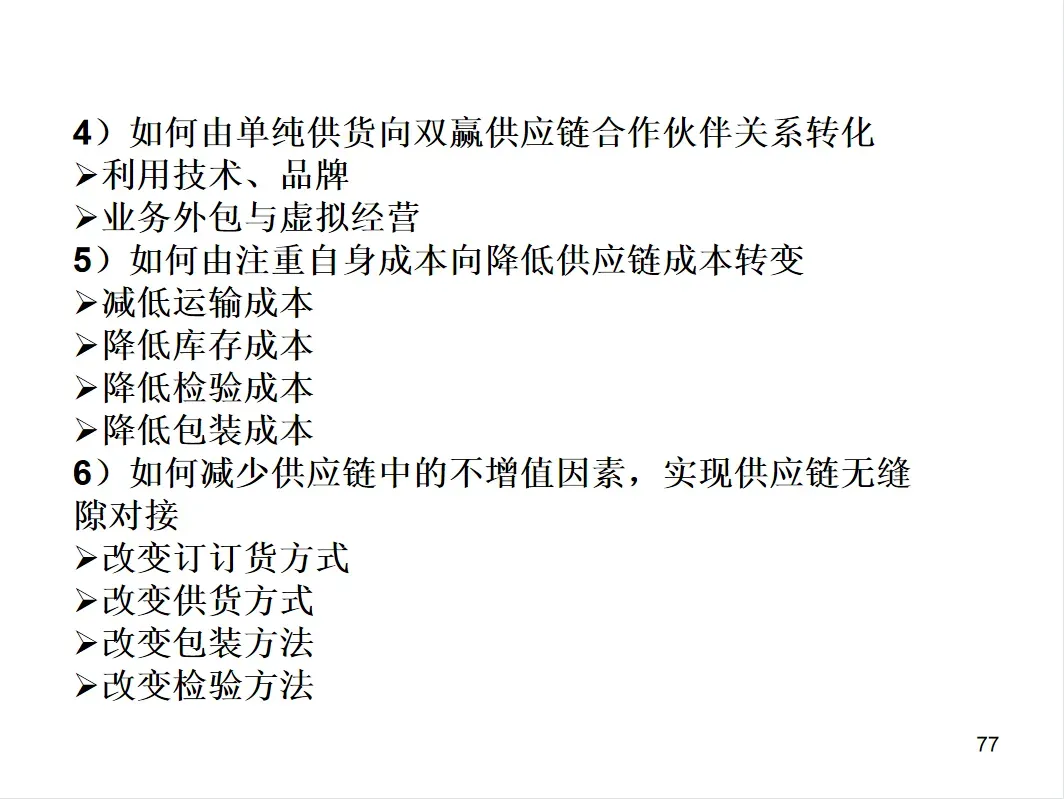 4）如何由单纯供货向双赢供应链合作伙伴关系转化
➢利用技术、品牌
➢业务外包与虚拟经营
5）如何由注重自身成本向降低供应链成本转变
➢减低运输成本
➢降低库存成本
➢降低检验成本
➢降低包装成本
6）如何减少供应链中的不增值因素，实现供应链无缝隙对接
➢改变订订货方式
➢改变供货方式
➢改变包装方法
➢改变检验方法

77